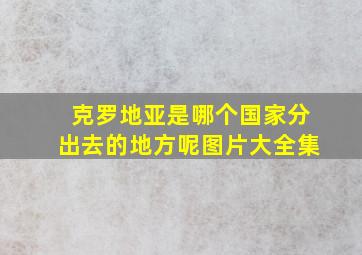 克罗地亚是哪个国家分出去的地方呢图片大全集